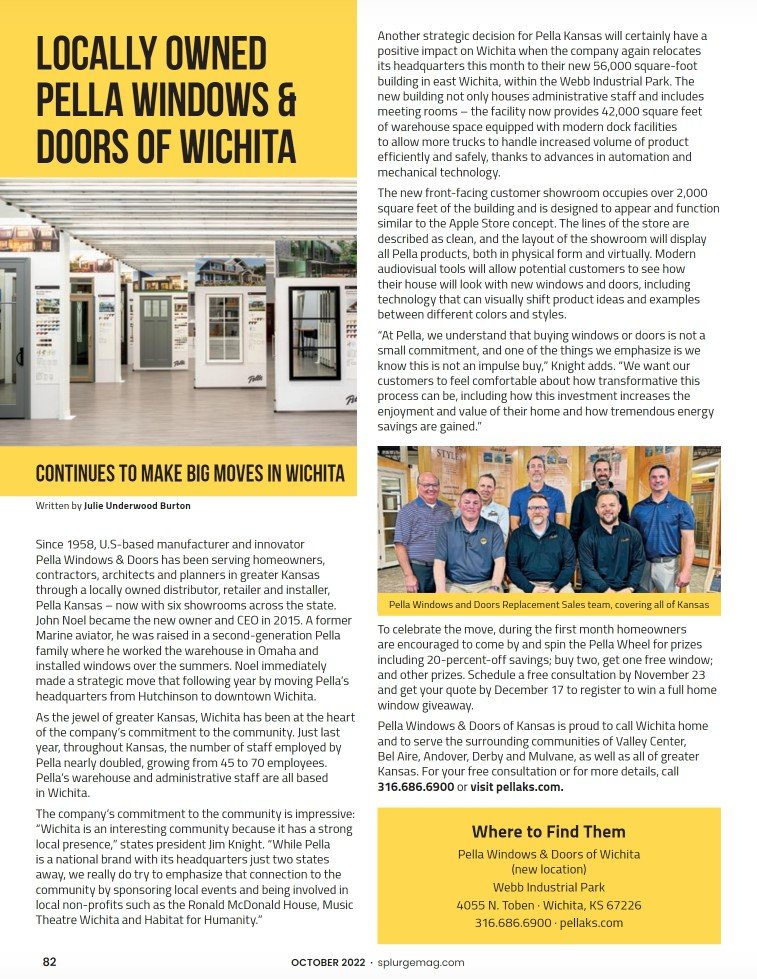 LOCALLY OWNED PELLA WINDOWS & DOORS OF WICHITA

CONTINUES TO MAKE BIG MOVES IN WICHITA

Written by Julie Underwood Burton

Since 1958, U.S-based manufacturer and innovator Pella Windows & Doors has been serving homeowners, contractors, architects and planners in greater Kansas through a locally owned distributor, retailer and installer, Pella Kansas – now with six showrooms across the state. John Noel became the new owner and CEO in 2015. A former Marine aviator, he was raised in a second-generation Pella family where he worked the warehouse in Omaha and installed windows over the summers. Noel immediately made a strategic move that following year by moving Pella's headquarters from Hutchinson to downtown Wichita.

As the jewel of greater Kansas, Wichita has been at the heart of the company's commitment to the community. Just last year, throughout Kansas, the number of staff employed by Pella nearly doubled, growing from 45 to 70 employees. Pella's warehouse and administrative staff are all based in Wichita.

The company's commitment to the community is impressive: "Wichita is an interesting community because it has a strong local presence," states president Jim Knight. "While Pella is a national brand with its headquarters just two states away, we really do try to emphasize that connection to the community by sponsoring local events and being involved in local non-profits such as the Ronald McDonald House, Music Theatre Wichita and Habitat for Humanity."

Another strategic decision for Pella Kansas will certainly have a positive impact on Wichita when the company again relocates its headquarters this month to their new 56,000 square-foot building in east Wichita, within the Webb Industrial Park. The new building not only houses administrative staff and includes meeting rooms – the facility now provides 42,000 square feet of warehouse space equipped with modern dock facilities to allow more trucks to handle increased volume of product efficiently and safely, thanks to advances in automation and mechanical technology.

The new front-facing customer showroom occupies over 2,000 square feet of the building and is designed to appear and function similar to the Apple Store concept. The lines of the store are described as clean, and the layout of the showroom will display all Pella products, both in physical form and virtually. Modern audiovisual tools will allow potential customers to see how their house will look with new windows and doors, including technology that can visually shift product ideas and examples between different colors and styles.

"At Pella, we understand that buying windows or doors is not a small commitment, and one of the things we emphasize is we know this is not an impulse buy," Knight adds. "We want our customers to feel comfortable about how transformative this process can be, including how this investment increases the enjoyment and value of their home and how tremendous energy savings are gained."

Pella Windows and Doors Replacement Sales team, covering all of Kansas

To celebrate the move, during the first month homeowners are encouraged to come by and spin the Pella Wheel for prizes including 20-percent-off savings; buy two, get one free window; and other prizes. Schedule a free consultation by November 23 and get your quote by December 17 to register to win a full home window giveaway.

Pella Windows & Doors of Kansas is proud to call Wichita home and to serve the surrounding communities of Valley Center, Bel Aire, Andover, Derby and Mulvane, as well as all of greater Kansas. For your free consultation or for more details, call 316.686.6900 or visit pellaks.com.

Where to Find Them
Pella Windows & Doors of Wichita
(new location)
Webb Industrial Park
4055 N. Toben · Wichita, KS 67226
316.686.6900 · pellaks.com

82 OCTOBER 2022 · splurgemag.com